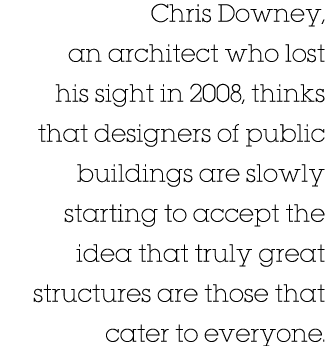 Chris Downey, an architect who lost his sight in 2008, thinks that designers of public buildings are slowly starting to accept the idea that truly great structures are those that cater to everyone.